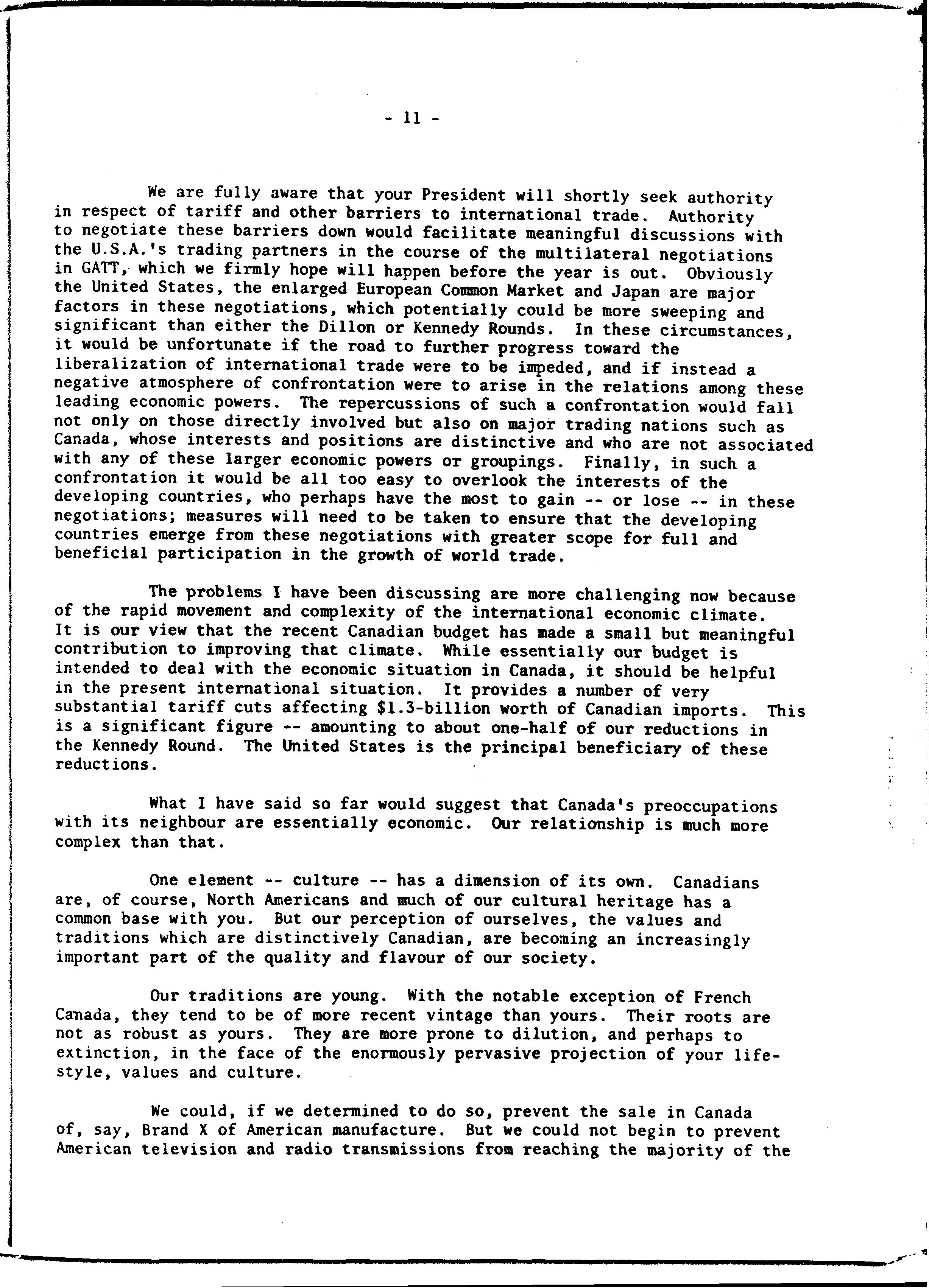 - 11 -

We are fully aware that your President will shortly seek authority in respect of tariff and other barriers to international trade. Authority to negotiate these barriers down would facilitate meaningful discussions with the U.S.A.'s trading partners in the course of the multilateral negotiations in GATT, which we firmly hope will happen before the year is out. Obviously the United States, the enlarged European Common Market and Japan are major factors in these negotiations, which potentially could be more sweeping and significant than either the Dillon or Kennedy Rounds. In these circumstances, it would be unfortunate if the road to further progress toward the liberalization of international trade were to be impeded, and if instead a negative atmosphere of confrontation were to arise in the relations among these leading economic powers. The repercussions of such a confrontation would fall not only on those directly involved but also on major trading nations such as Canada, whose interests and positions are distinctive and who are not associated with any of these larger economic powers or groupings. Finally, in such a confrontation it would be all too easy to overlook the interests of the developing countries, who perhaps have the most to gain -- or lose -- in these negotiations; measures will need to be taken to ensure that the developing countries emerge from these negotiations with greater scope for full and beneficial participation in the growth of world trade.

The problems I have been discussing are more challenging now because of the rapid movement and complexity of the international economic climate. It is our view that the recent Canadian budget has made a small but meaningful contribution to improving that climate. While essentially our budget is intended to deal with the economic situation in Canada, it should be helpful in the present international situation. It provides a number of very substantial tariff cuts affecting \$1.3-billion worth of Canadian imports. This is a significant figure -- amounting to about one-half of our reductions in the Kennedy Round. The United States is the principal beneficiary of these reductions.

What I have said so far would suggest that Canada's preoccupations with its neighbour are essentially economic. Our relationship is much more complex than that.

One element -- culture -- has a dimension of its own. Canadians are, of course, North Americans and much of our cultural heritage has a common base with you. But our perception of ourselves, the values and traditions which are distinctively Canadian, are becoming an increasingly important part of the quality and flavour of our society.

Our traditions are young. With the notable exception of French Canada, they tend to be of more recent vintage than yours. Their roots are not as robust as yours. They are more prone to dilution, and perhaps to extinction, in the face of the enormously pervasive projection of your life-style, values and culture.

We could, if we determined to do so, prevent the sale in Canada of, say, Brand X of American manufacture. But we could not begin to prevent American television and radio transmissions from reaching the majority of the